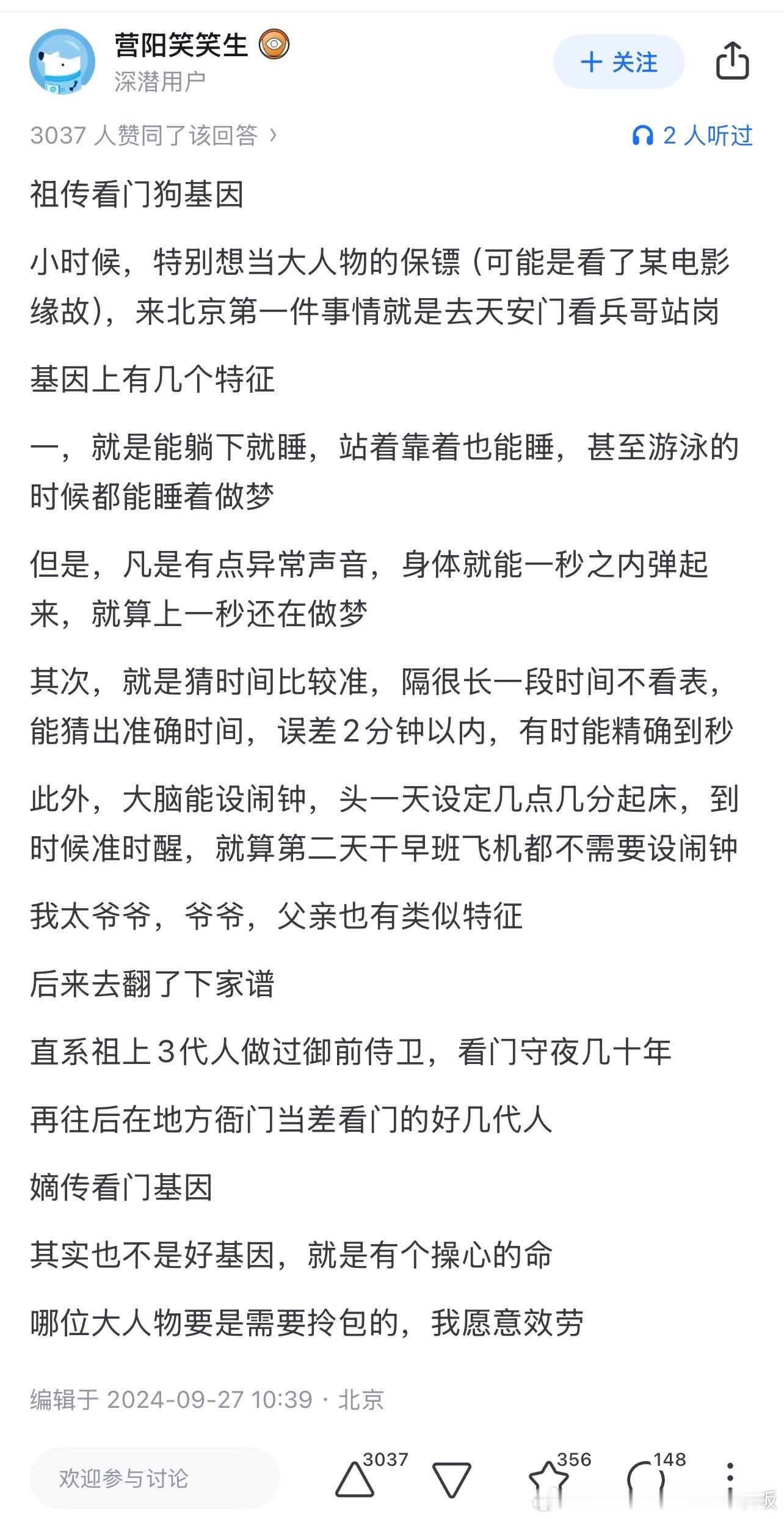 营阳笑笑生
深潜用户

+ 关注

3037 人赞同了该回答 ›

2 人听过

祖传看门狗基因

小时候，特别想当大人物的保镖（可能是看了某电影缘故），来北京第一件事情就是去天安门看兵哥站岗

基因上有几个特征

一，就是能躺下就睡，站着靠着也能睡，甚至游泳的时候都能睡着做梦

但是，凡是有点异常声音，身体就能一秒之内弹起来，就算上一秒还在做梦

其次，就是猜时间比较准，隔很长一段时间不看表，能猜出准确时间，误差2分钟以内，有时能精确到秒

此外，大脑能设闹钟，头一天设定几点几分起床，到时候准时醒，就算第二天干早班飞机都不需要设闹钟

我太爷爷，爷爷，父亲也有类似特征

后来去翻了下家谱

直系祖上3代人做过御前侍卫，看门守夜几十年

再往后在地方衙门当差看门的好几代人

嫡传看门基因

其实也不是好基因，就是有个操心的命

哪位大人物要是需要拎包的，我愿意效劳

编辑于 2024-09-27 10:39 · 北京

欢迎参与讨论

3037

356

148